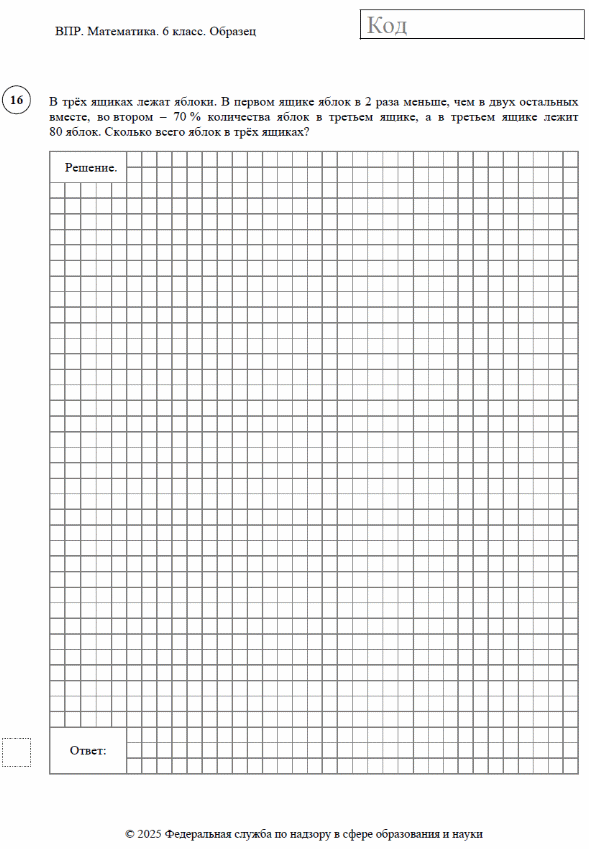 ВПР. Математика. 6 класс. Образец

Код

16

В трёх ящиках лежат яблоки. В первом ящике яблок в 2 раза меньше, чем в двух остальных вместе, во втором – 70 % количества яблок в третьем ящике, а в третьем ящике лежит 80 яблок. Сколько всего яблок в трёх ящиках?

Решение.

Ответ:

© 2025 Федеральная служба по надзору в сфере образования и науки